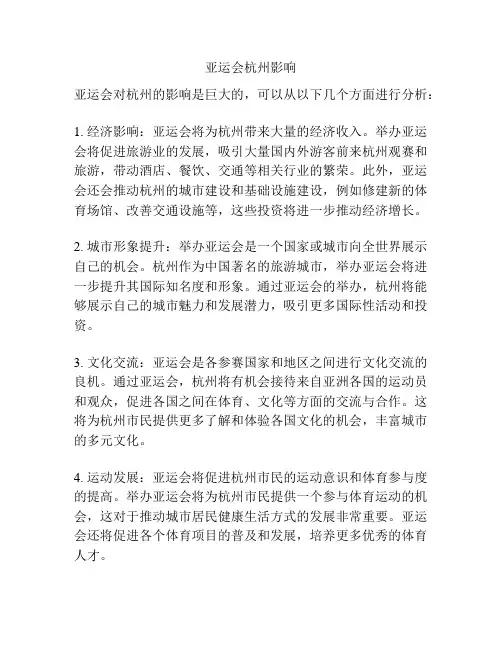 亚运会杭州影响

亚运会对杭州的影响是巨大的，可以从以下几个方面进行分析：

1. 经济影响：亚运会将为杭州带来大量的经济收入。举办亚运会将促进旅游业的发展，吸引大量国内外游客前来杭州观赛和旅游，带动酒店、餐饮、交通等相关行业的繁荣。此外，亚运会还会推动杭州的城市建设和基础设施建设，例如修建新的体育场馆、改善交通设施等，这些投资将进一步推动经济增长。

2. 城市形象提升：举办亚运会是一个国家或城市向全世界展示自己的机会。杭州作为中国著名的旅游城市，举办亚运会将进一步提升其国际知名度和形象。通过亚运会的举办，杭州将能够展示自己的城市魅力和发展潜力，吸引更多国际性活动和投资。

3. 文化交流：亚运会是各参赛国家和地区之间进行文化交流的良机。通过亚运会，杭州将有机会接待来自亚洲各国的运动员和观众，促进各国之间在体育、文化等方面的交流与合作。这将为杭州市民提供更多了解和体验各国文化的机会，丰富城市的多元文化。

4. 运动发展：亚运会将促进杭州市民的运动意识和体育参与度的提高。举办亚运会将为杭州市民提供一个参与体育运动的机会，这对于推动城市居民健康生活方式的发展非常重要。亚运会还将促进各个体育项目的普及和发展，培养更多优秀的体育人才。